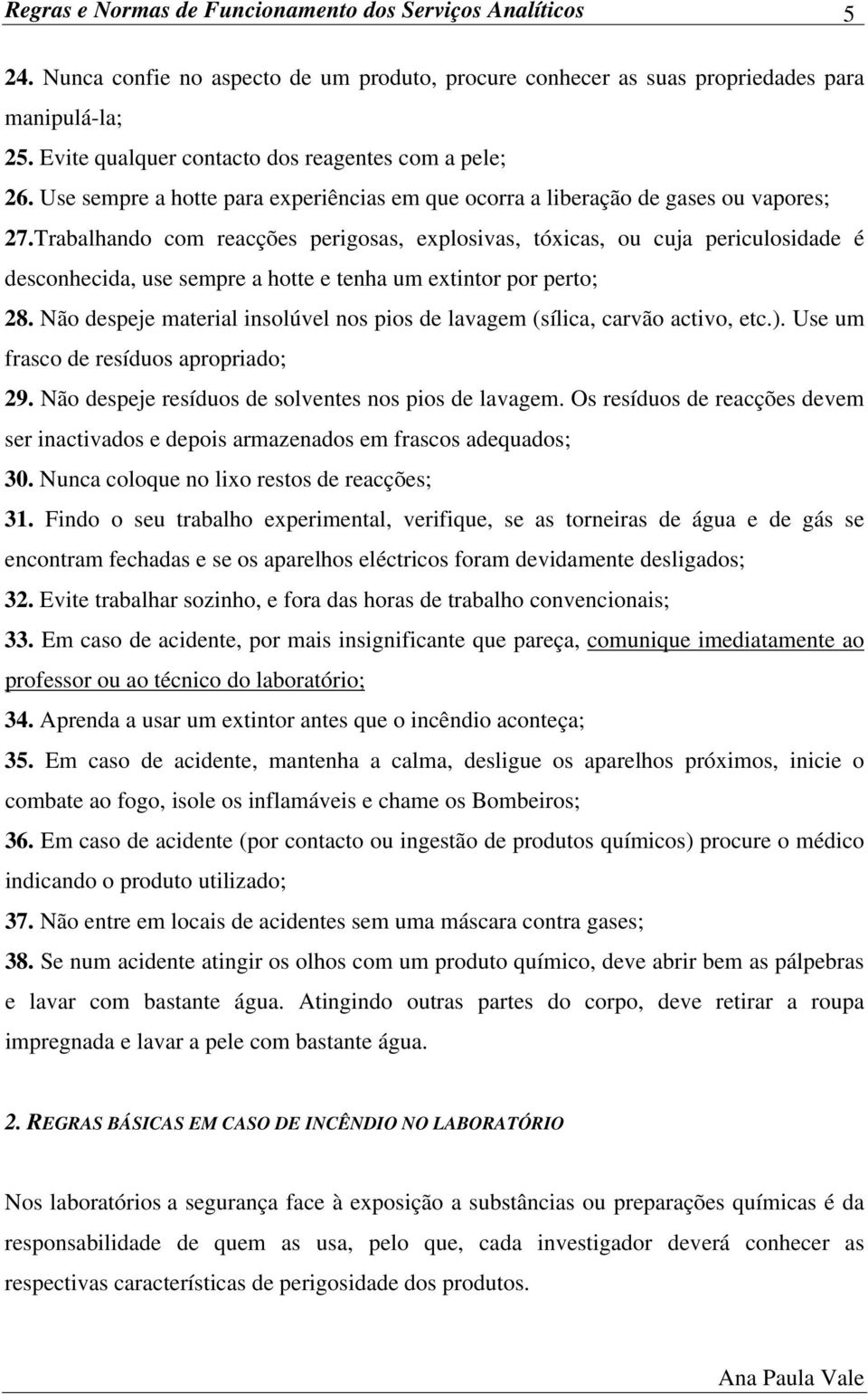 Regras e Normas de Funcionamento dos Serviços Analíticos 5

24. Nunca confie no aspecto de um produto, procure conhecer as suas propriedades para manipulá-la;

25. Evite qualquer contacto dos reagentes com a pele;

26. Use sempre a hotte para experiências em que ocorra a liberação de gases ou vapores;

27.Trabalhando com reacções perigosas, explosivas, tóxicas, ou cuja periculosidade é desconhecida, use sempre a hotte e tenha um extintor por perto;

28. Não despeje material insolúvel nos pios de lavagem (sílica, carvão activo, etc.). Use um frasco de resíduos apropriado;

29. Não despeje resíduos de solventes nos pios de lavagem. Os resíduos de reacções devem ser inactivados e depois armazenados em frascos adequados;

30. Nunca coloque no lixo restos de reacções;

31. Findo o seu trabalho experimental, verifique, se as torneiras de água e de gás se encontram fechadas e se os aparelhos eléctricos foram devidamente desligados;

32. Evite trabalhar sozinho, e fora das horas de trabalho convencionais;

33. Em caso de acidente, por mais insignificante que pareça, comunique imediatamente ao professor ou ao técnico do laboratório;

34. Aprenda a usar um extintor antes que o incêndio aconteça;

35. Em caso de acidente, mantenha a calma, desligue os aparelhos próximos, inicie o combate ao fogo, isole os inflamáveis e chame os Bombeiros;

36. Em caso de acidente (por contacto ou ingestão de produtos químicos) procure o médico indicando o produto utilizado;

37. Não entre em locais de acidentes sem uma máscara contra gases;

38. Se num acidente atingir os olhos com um produto químico, deve abrir bem as pálpebras e lavar com bastante água. Atingindo outras partes do corpo, deve retirar a roupa impregnada e lavar a pele com bastante água.

2. REGRAS BÁSICAS EM CASO DE INCÊNDIO NO LABORATÓRIO

Nos laboratórios a segurança face à exposição a substâncias ou preparações químicas é da responsabilidade de quem as usa, pelo que, cada investigador deverá conhecer as respectivas características de perigosidade dos produtos.

Ana Paula Vale